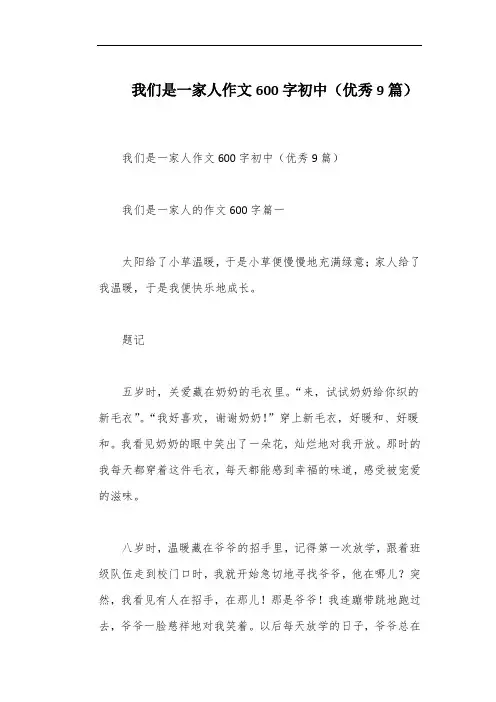 我们是一家人作文600字初中（优秀9篇）

我们是一家人作文600字初中（优秀9篇）

我们是一家人的作文600字篇一

太阳给了小草温暖，于是小草便慢慢地充满绿意；家人给了我温暖，于是我便快乐地成长。

题记

五岁时，关爱藏在奶奶的毛衣里。“来，试试奶奶给你织的新毛衣”。“我好喜欢，谢谢奶奶！”穿上新毛衣，好暖和、好暖和。我看见奶奶的眼中笑出了一朵花，灿烂地对我开放。那时的我每天都穿着这件毛衣，每天都能感到幸福的味道，感受被宠爱的滋味。

八岁时，温暖藏在爷爷的招手里，记得第一次放学，跟着班级队伍走到校门口时，我就开始急切地寻找爷爷，他在哪儿？突然，我看见有人在招手，在那儿！那是爷爷！我连蹦带跳地跑过去，爷爷一脸慈祥地对我笑着。以后每天放学的日子，爷爷总在